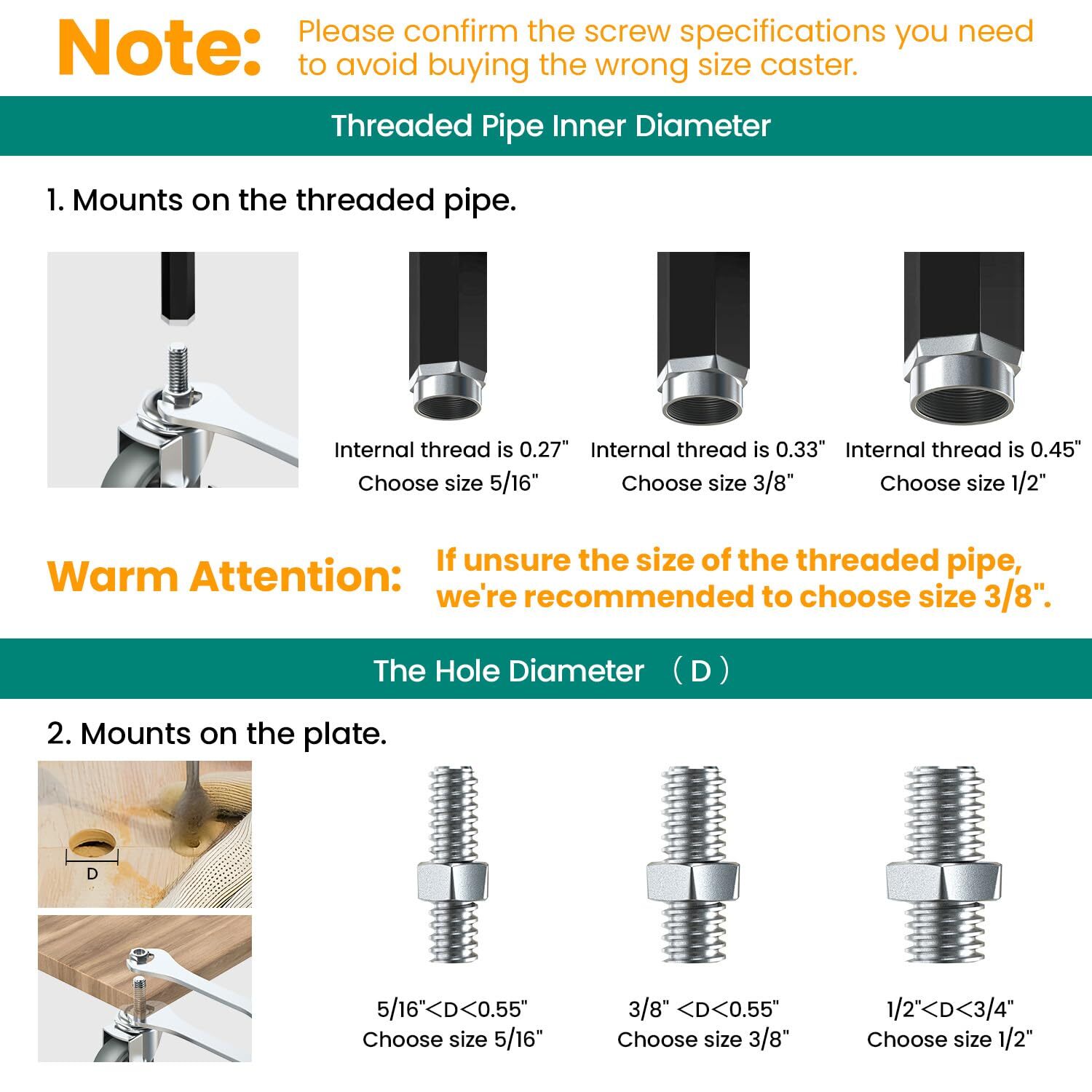 Note: Please confirm the screw specifications you need to avoid buying the wrong size caster.

Threaded Pipe Inner Diameter

1. Mounts on the threaded pipe.

Internal thread is 0.27"
Choose size 5/16"

Internal thread is 0.33"
Choose size 3/8"

Internal thread is 0.45"
Choose size 1/2"

Warm Attention: If unsure the size of the threaded pipe, we're recommended to choose size 3/8".

The Hole Diameter （D）

2. Mounts on the plate.

D

5/16"<D<0.55"
Choose size 5/16"

3/8" <D<0.55"
Choose size 3/8"

1/2"<D<3/4"
Choose size 1/2"